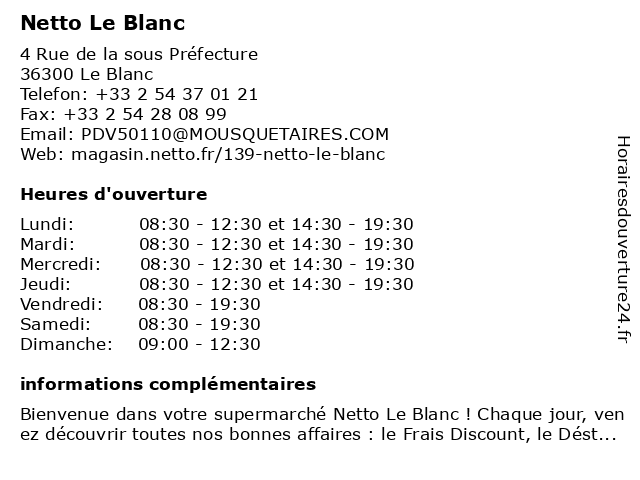 Netto Le Blanc

4 Rue de la sous Préfecture
36300 Le Blanc
Telefon: +33 2 54 37 01 21
Fax: +33 2 54 28 08 99
Email: PDV50110@MOUSQUETAIRES.COM
Web: magasin.netto.fr/139-netto-le-blanc

Heures d'ouverture

| | |
|---|---|
| Lundi: | 08:30 - 12:30 et 14:30 - 19:30 |
| Mardi: | 08:30 - 12:30 et 14:30 - 19:30 |
| Mercredi: | 08:30 - 12:30 et 14:30 - 19:30 |
| Jeudi: | 08:30 - 12:30 et 14:30 - 19:30 |
| Vendredi: | 08:30 - 19:30 |
| Samedi: | 08:30 - 19:30 |
| Dimanche: | 09:00 - 12:30 |

informations complémentaires

Bienvenue dans votre supermarché Netto Le Blanc ! Chaque jour, ven ez découvrir toutes nos bonnes affaires : le Frais Discount, le Dést...

Horairesdouverture24.fr